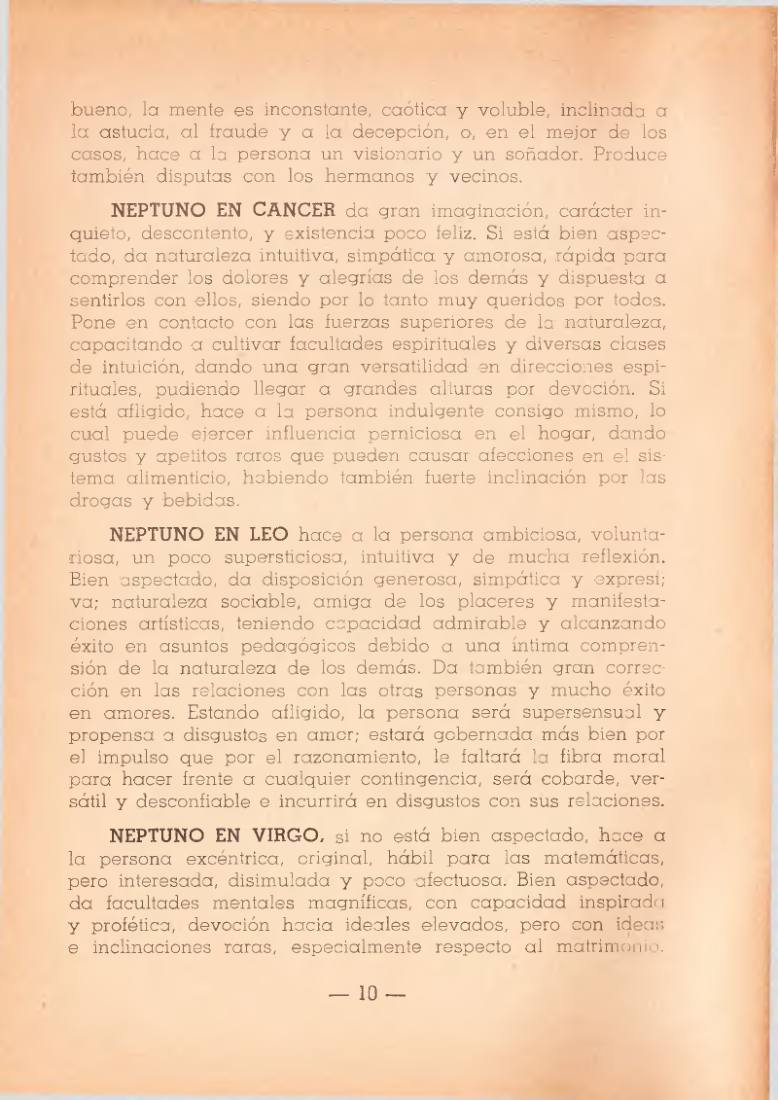 bueno, la mente es inconstante, caótica y voluble, inclinada a la astucia, al fraude y a la decepción, o, en el mejor de los casos, hace a la persona un visionario y un soñador. Produce también disputas con los hermanos y vecinos.

NEPTUNO EN CANCER da gran imaginación, carácter inquieto, descontento, y existencia poco feliz. Si está bien aspectado, da naturaleza intuitiva, simpática y amorosa, rápida para comprender los dolores y alegrías de los demás y dispuesta a sentirlos con ellos, siendo por lo tanto muy queridos por todos. Pone en contacto con las fuerzas superiores de la naturaleza, capacitando a cultivar facultades espirituales y diversas clases de intuición, dando una gran versatilidad en direcciones espirituales, pudiendo llegar a grandes alturas por devoción. Si está afligido, hace a la persona indulgente consigo mismo, lo cual puede ejercer influencia perniciosa en el hogar, dando gustos y apetitos raros que pueden causar afecciones en el sistema alimenticio, habiendo también fuerte inclinación por las drogas y bebidas.

NEPTUNO EN LEO hace a la persona ambiciosa, voluntariosa, un poco supersticiosa, intuitiva y de mucha reflexión. Bien aspectado, da disposición generosa, simpática y expresi; va; naturaleza sociable, amiga de los placeres y manifestaciones artísticas, teniendo capacidad admirable y alcanzando éxito en asuntos pedagógicos debido a una íntima comprensión de la naturaleza de los demás. Da también gran corrección en las relaciones con las otras personas y mucho éxito en amores. Estando afligido, la persona será supersensual y propensa a disgustos en amor; estará gobernada más bien por el impulso que por el razonamiento, le faltará la fibra moral para hacer frente a cualquier contingencia, será cobarde, versátil y desconfiable e incurrirá en disgustos con sus relaciones.

NEPTUNO EN VIRGO, si no está bien aspectado, hace a la persona excéntrica, original, hábil para las matemáticas, pero interesada, disimulada y poco afectuosa. Bien aspectado, da facultades mentales magníficas, con capacidad inspirada y profética, devoción hacia ideales elevados, pero con ideas e inclinaciones raras, especialmente respecto al matrimonio.

— 10 —